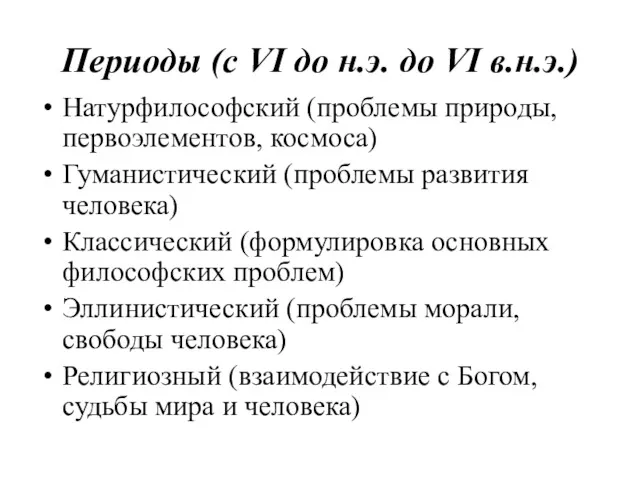 Периоды (с VI до н.э. до VI в.н.э.)

• Натурфилософский (проблемы природы, первоэлементов, космоса)
• Гуманистический (проблемы развития человека)
• Классический (формулировка основных философских проблем)
• Эллинистический (проблемы морали, свободы человека)
• Религиозный (взаимодействие с Богом, судьбы мира и человека)